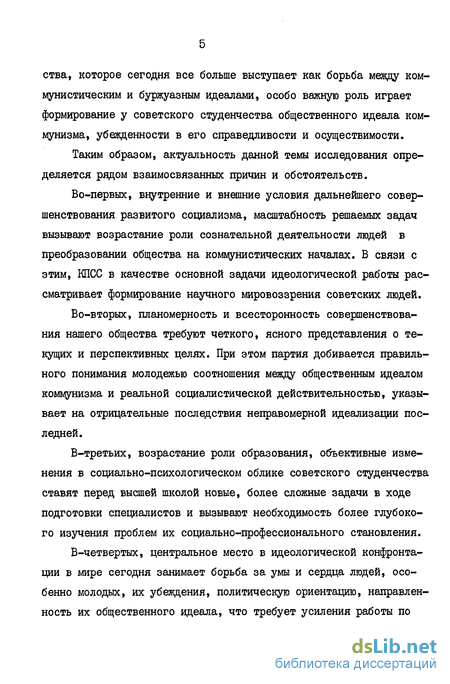 5

ства, которое сегодня все больше выступает как борьба между коммунистическим и буржуазным идеалами, особо важную роль играет формирование у советского студенчества общественного идеала коммунизма, убежденности в его справедливости и осуществимости.

Таким образом, актуальность данной темы исследования определяется рядом взаимосвязанных причин и обстоятельств.

Во-первых, внутренние и внешние условия дальнейшего совершенствования развитого социализма, масштабность решаемых задач вызывают возрастание роли сознательной деятельности людей в преобразовании общества на коммунистических началах. В связи с этим, КПСС в качестве основной задачи идеологической работы рассматривает формирование научного мировоззрения советских людей.

Во-вторых, планомерность и всесторонность совершенствования нашего общества требуют четкого, ясного представления о текущих и перспективных целях. При этом партия добивается правильного понимания молодежью соотношения между общественным идеалом коммунизма и реальной социалистической действительностью, указывает на отрицательные последствия неправомерной идеализации последней.

В-третьих, возрастание роли образования, объективные изменения в социально-психологическом облике советского студенчества ставят перед высшей школой новые, более сложные задачи в ходе подготовки специалистов и вызывают необходимость более глубокого изучения проблем их социально-профессионального становления.

В-четвертых, центральное место в идеологической конфронтации в мире сегодня занимает борьба за умы и сердца людей, особенно молодых, их убеждения, политическую ориентацию, направленность их общественного идеала, что требует усиления работы по

dsLib.net
библиотека диссертаций